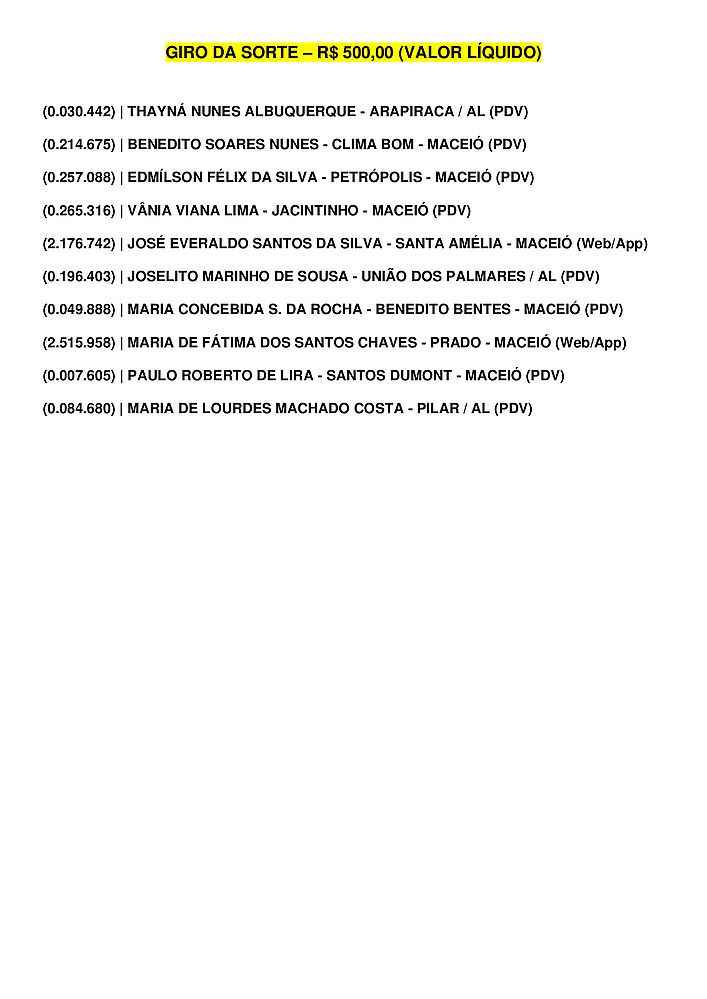 GIRO DA SORTE – R$ 500,00 (VALOR LÍQUIDO)

(0.030.442) | THAYNÁ NUNES ALBUQUERQUE - ARAPIRACA / AL (PDV)

(0.214.675) | BENEDITO SOARES NUNES - CLIMA BOM - MACEIÓ (PDV)

(0.257.088) | EDMÍLSON FÉLIX DA SILVA - PETRÓPOLIS - MACEIÓ (PDV)

(0.265.316) | VÂNIA VIANA LIMA - JACINTINHO - MACEIÓ (PDV)

(2.176.742) | JOSÉ EVERALDO SANTOS DA SILVA - SANTA AMÉLIA - MACEIÓ (Web/App)

(0.196.403) | JOSELITO MARINHO DE SOUSA - UNIÃO DOS PALMARES / AL (PDV)

(0.049.888) | MARIA CONCEBIDA S. DA ROCHA - BENEDITO BENTES - MACEIÓ (PDV)

(2.515.958) | MARIA DE FÁTIMA DOS SANTOS CHAVES - PRADO - MACEIÓ (Web/App)

(0.007.605) | PAULO ROBERTO DE LIRA - SANTOS DUMONT - MACEIÓ (PDV)

(0.084.680) | MARIA DE LOURDES MACHADO COSTA - PILAR / AL (PDV)